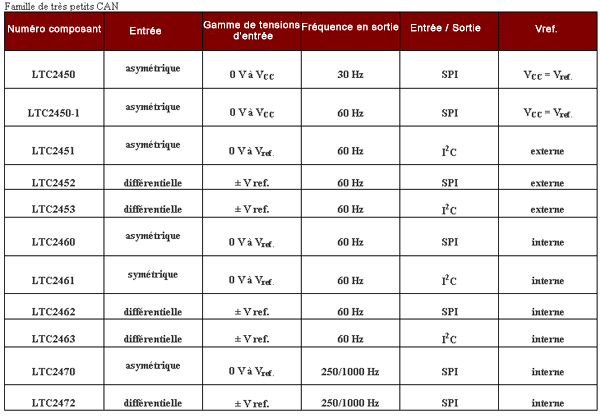 Famille de très petits CAN

| Numéro composant | Entrée | Gamme de tensions d'entrée | Fréquence en sortie | Entrée / Sortie | Vref. |
|---|---|---|---|---|---|
| LTC2450 | asymétrique | 0 V à $V_{CC}$ | 30 Hz | SPI | $V_{CC} = V_{ref.}$ |
| LTC2450-1 | asymétrique | 0 V à $V_{CC}$ | 60 Hz | SPI | $V_{CC} = V_{ref.}$ |
| LTC2451 | asymétrique | 0 V à $V_{ref.}$ | 60 Hz | $I^2C$ | externe |
| LTC2452 | différentielle | ± V ref. | 60 Hz | SPI | externe |
| LTC2453 | différentielle | ± V ref. | 60 Hz | $I^2C$ | externe |
| LTC2460 | asymétrique | 0 V à $V_{ref.}$ | 60 Hz | SPI | interne |
| LTC2461 | symétrique | 0 V à $V_{ref.}$ | 60 Hz | $I^2C$ | interne |
| LTC2462 | différentielle | ± V ref. | 60 Hz | SPI | interne |
| LTC2463 | différentielle | ± V ref. | 60 Hz | $I^2C$ | interne |
| LTC2470 | asymétrique | 0 V à $V_{ref.}$ | 250/1000 Hz | SPI | interne |
| LTC2472 | différentielle | ± V ref. | 250/1000 Hz | SPI | interne |